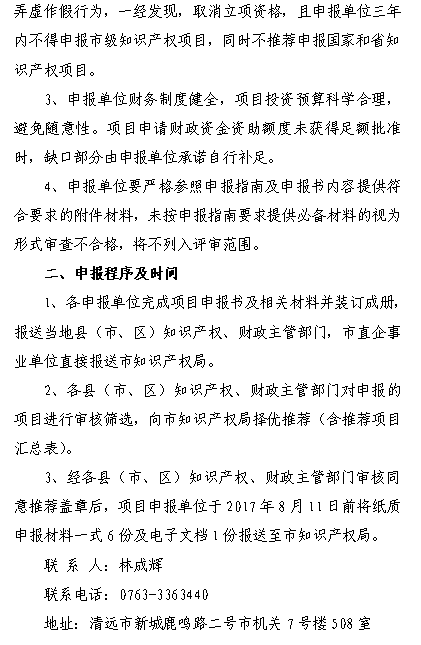 弄虚作假行为，一经发现，取消立项资格，且申报单位三年内不得申报市级知识产权项目，同时不推荐申报国家和省知识产权项目。

3、申报单位财务制度健全，项目投资预算科学合理，避免随意性。项目申请财政资金资助额度未获得足额批准时，缺口部分由申报单位承诺自行补足。

4、申报单位要严格参照申报指南及申报书内容提供符合要求的附件材料，未按申报指南要求提供必备材料的视为形式审查不合格，将不列入评审范围。

二、申报程序及时间

1、各申报单位完成项目申报书及相关材料并装订成册，报送当地县（市、区）知识产权、财政主管部门，市直企事业单位直接报送市知识产权局。

2、各县（市、区）知识产权、财政主管部门对申报的项目进行审核筛选，向市知识产权局择优推荐（含推荐项目汇总表）。

3、经各县（市、区）知识产权、财政主管部门审核同意推荐盖章后，项目申报单位于2017年8月11日前将纸质申报材料一式6份及电子文档1份报送至市知识产权局。

联 系 人：林成辉

联系电话：0763-3363440

地址：清远市新城鹿鸣路二号市机关7号楼508室